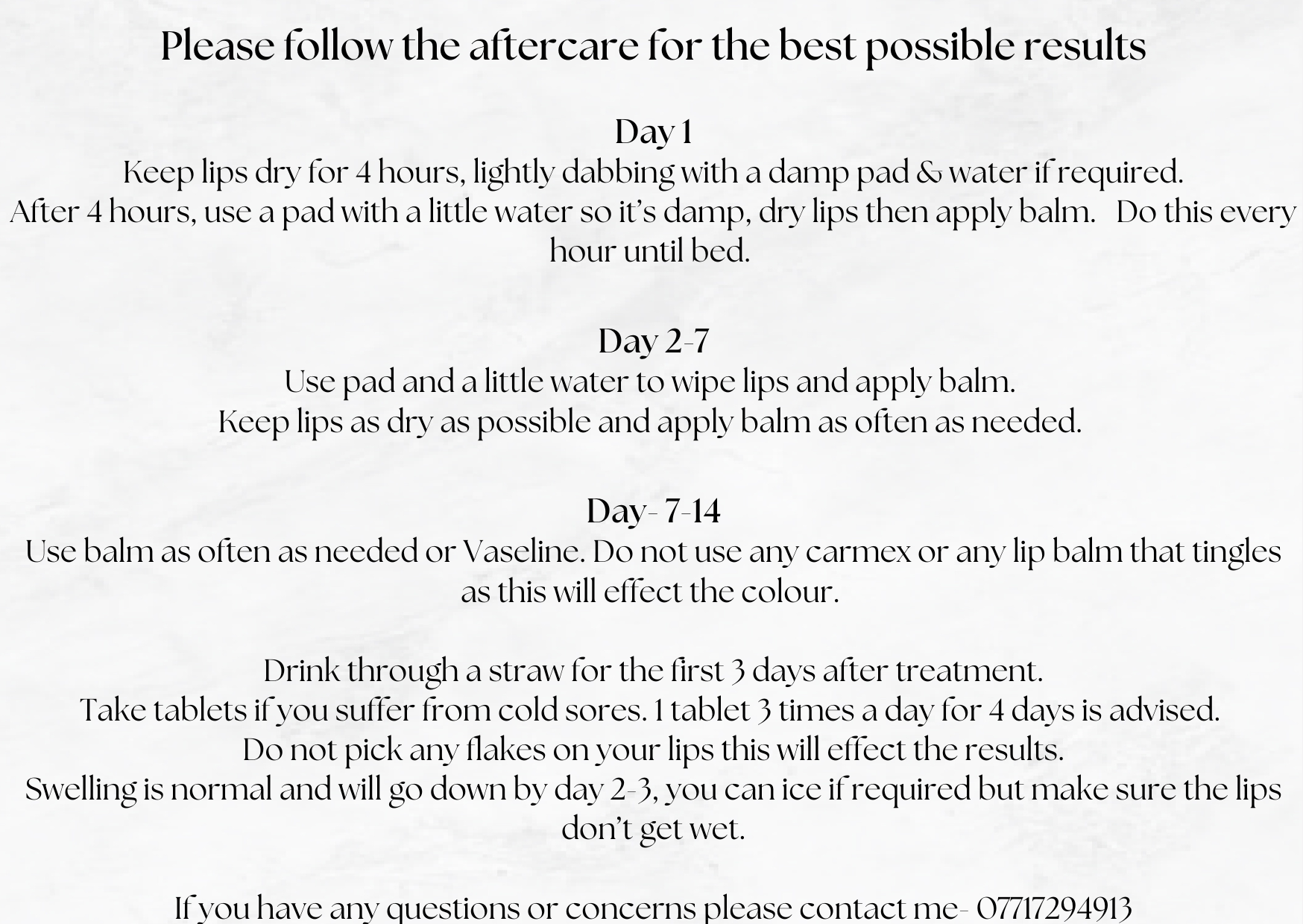 Please follow the aftercare for the best possible results

Day 1
Keep lips dry for 4 hours, lightly dabbing with a damp pad & water if required.
After 4 hours, use a pad with a little water so it's damp, dry lips then apply balm. Do this every hour until bed.

Day 2-7
Use pad and a little water to wipe lips and apply balm.
Keep lips as dry as possible and apply balm as often as needed.

Day- 7-14
Use balm as often as needed or Vaseline. Do not use any carmex or any lip balm that tingles as this will effect the colour.

Drink through a straw for the first 3 days after treatment.
Take tablets if you suffer from cold sores. 1 tablet 3 times a day for 4 days is advised.
Do not pick any flakes on your lips this will effect the results.
Swelling is normal and will go down by day 2-3, you can ice if required but make sure the lips don't get wet.

If you have any questions or concerns please contact me- 07717294913